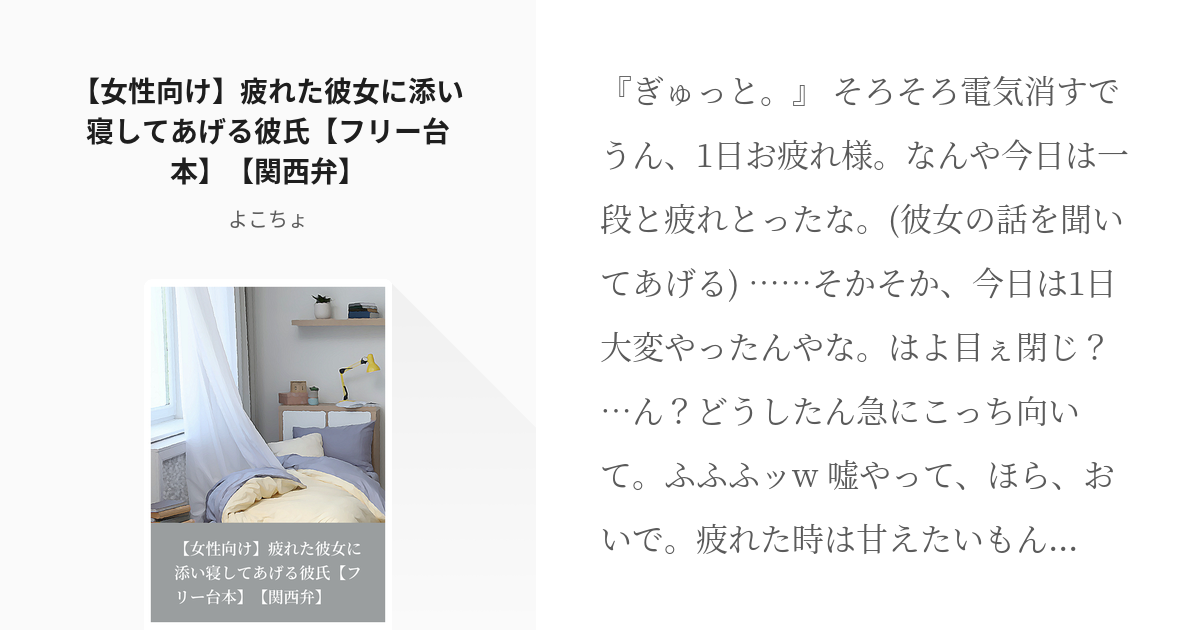 【女性向け】疲れた彼女に添い寝してあげる彼氏【フリー台本】【関西弁】

よこちょ

【女性向け】疲れた彼女に添い寝してあげる彼氏【フリー台本】【関西弁】

『ぎゅっと。』 そろそろ電気消すでうん、1日お疲れ様。なんや今日は一段と疲れとったな。(彼女の話を聞いてあげる) ……そかそか、今日は1日大変やったんやな。はよ目ぇ閉じ？…ん？どうしたん急にこっち向いて。ふふふッw 嘘やって、ほら、おいで。疲れた時は甘えたいもん...